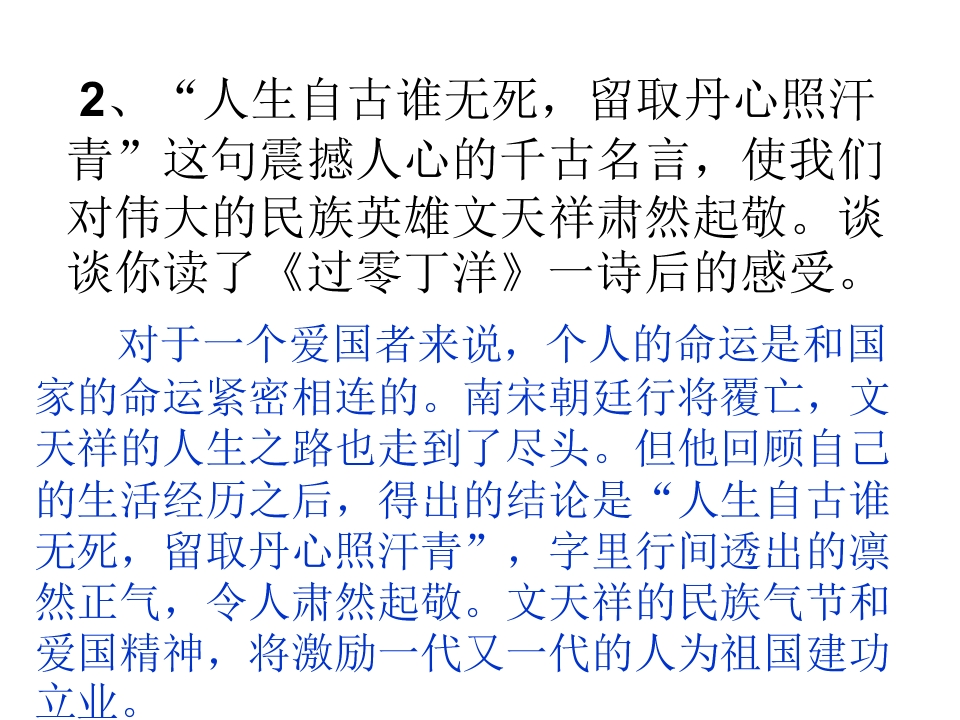 2、“人生自古谁无死，留取丹心照汗青”这句震撼人心的千古名言，使我们对伟大的民族英雄文天祥肃然起敬。谈谈你读了《过零丁洋》一诗后的感受。

对于一个爱国者来说，个人的命运是和国家的命运紧密相连的。南宋朝廷行将覆亡，文天祥的人生之路也走到了尽头。但他回顾自己的生活经历之后，得出的结论是“人生自古谁无死，留取丹心照汗青”，字里行间透出的凛然正气，令人肃然起敬。文天祥的民族气节和爱国精神，将激励一代又一代的人为祖国建功立业。